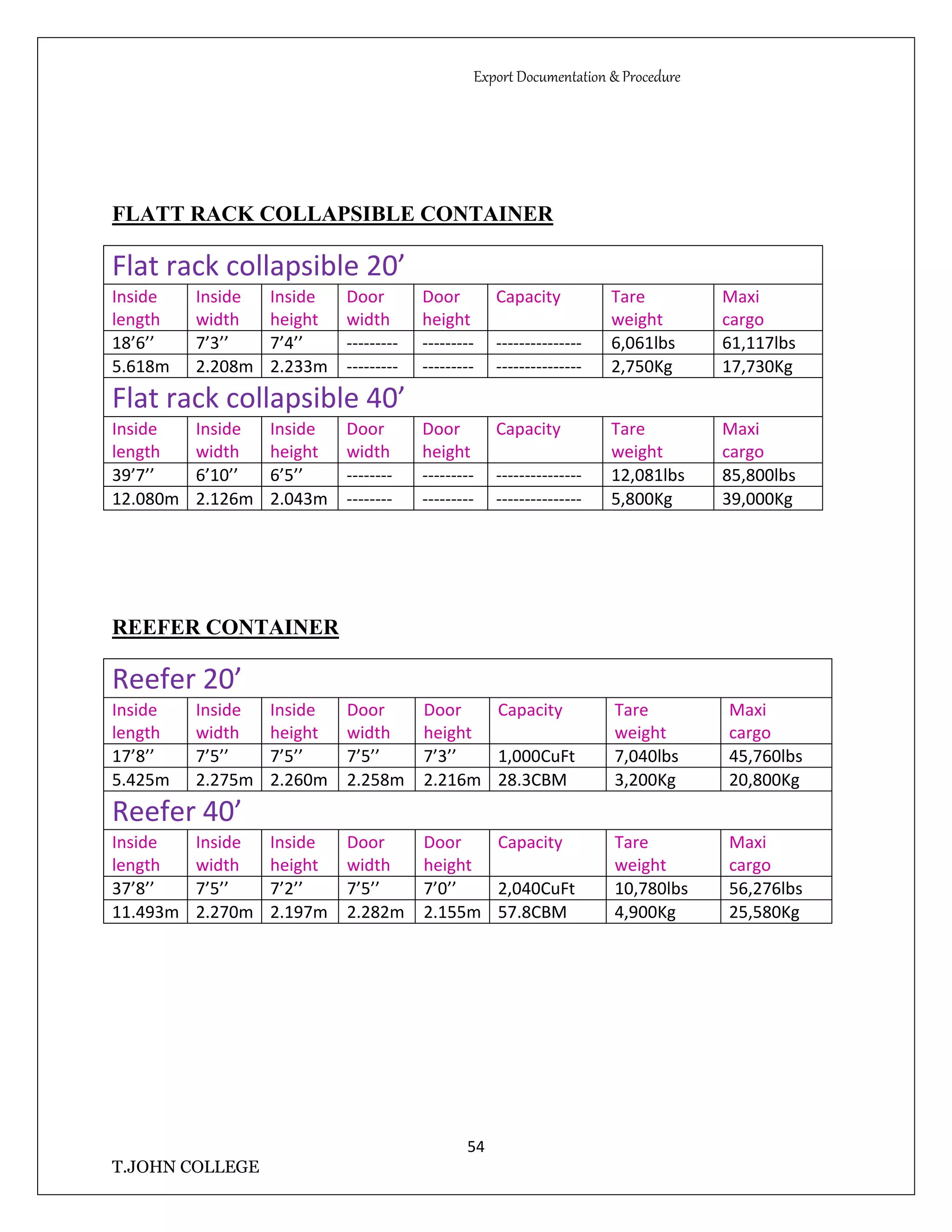 Export Documentation & Procedure

FLATT RACK COLLAPSIBLE CONTAINER

Flat rack collapsible 20’

| Inside length | Inside width | Inside height | Door width | Door height | Capacity | Tare weight | Maxi cargo |
|---|---|---|---|---|---|---|---|
| 18’6’’ | 7’3’’ | 7’4’’ | --------- | --------- | --------------- | 6,061lbs | 61,117lbs |
| 5.618m | 2.208m | 2.233m | --------- | --------- | --------------- | 2,750Kg | 17,730Kg |

Flat rack collapsible 40’

| Inside length | Inside width | Inside height | Door width | Door height | Capacity | Tare weight | Maxi cargo |
|---|---|---|---|---|---|---|---|
| 39’7’’ | 6’10’’ | 6’5’’ | -------- | --------- | --------------- | 12,081lbs | 85,800lbs |
| 12.080m | 2.126m | 2.043m | -------- | --------- | --------------- | 5,800Kg | 39,000Kg |

REEFER CONTAINER

Reefer 20’

| Inside length | Inside width | Inside height | Door width | Door height | Capacity | Tare weight | Maxi cargo |
|---|---|---|---|---|---|---|---|
| 17’8’’ | 7’5’’ | 7’5’’ | 7’5’’ | 7’3’’ | 1,000CuFt | 7,040lbs | 45,760lbs |
| 5.425m | 2.275m | 2.260m | 2.258m | 2.216m | 28.3CBM | 3,200Kg | 20,800Kg |

Reefer 40’

| Inside length | Inside width | Inside height | Door width | Door height | Capacity | Tare weight | Maxi cargo |
|---|---|---|---|---|---|---|---|
| 37’8’’ | 7’5’’ | 7’2’’ | 7’5’’ | 7’0’’ | 2,040CuFt | 10,780lbs | 56,276lbs |
| 11.493m | 2.270m | 2.197m | 2.282m | 2.155m | 57.8CBM | 4,900Kg | 25,580Kg |

54

T.JOHN COLLEGE